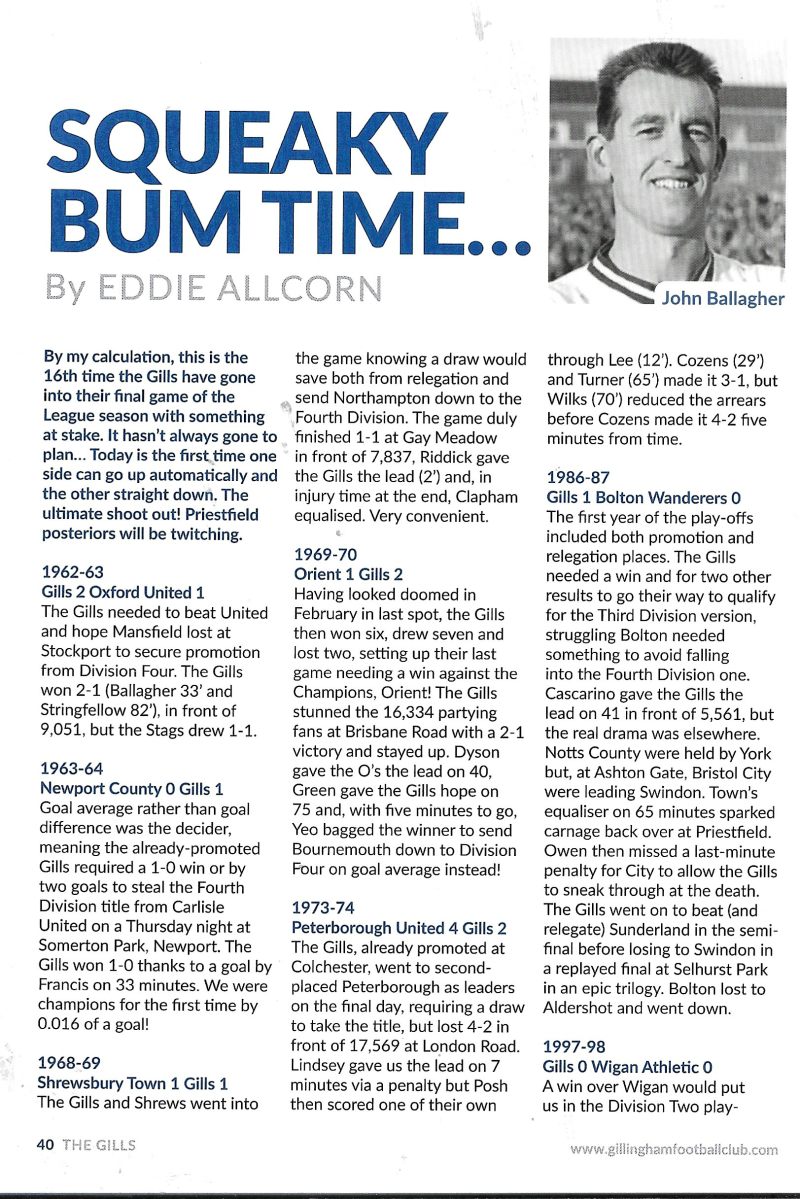 SQUEAKY BUM TIME...

By EDDIE ALLCORN

John Ballagher

By my calculation, this is the 16th time the Gills have gone into their final game of the League season with something at stake. It hasn't always gone to plan... Today is the first time one side can go up automatically and the other straight down. The ultimate shoot out! Priestfield posteriors will be twitching.

1962-63
Gills 2 Oxford United 1
The Gills needed to beat United and hope Mansfield lost at Stockport to secure promotion from Division Four. The Gills won 2-1 (Ballagher 33' and Stringfellow 82'), in front of 9,051, but the Stags drew 1-1.

1963-64
Newport County 0 Gills 1
Goal average rather than goal difference was the decider, meaning the already-promoted Gills required a 1-0 win or by two goals to steal the Fourth Division title from Carlisle United on a Thursday night at Somerton Park, Newport. The Gills won 1-0 thanks to a goal by Francis on 33 minutes. We were champions for the first time by 0.016 of a goal!

1968-69
Shrewsbury Town 1 Gills 1
The Gills and Shrews went into the game knowing a draw would save both from relegation and send Northampton down to the Fourth Division. The game duly finished 1-1 at Gay Meadow in front of 7,837, Riddick gave the Gills the lead (2') and, in injury time at the end, Clapham equalised. Very convenient.

1969-70
Orient 1 Gills 2
Having looked doomed in February in last spot, the Gills then won six, drew seven and lost two, setting up their last game needing a win against the Champions, Orient! The Gills stunned the 16,334 partying fans at Brisbane Road with a 2-1 victory and stayed up. Dyson gave the O's the lead on 40, Green gave the Gills hope on 75 and, with five minutes to go, Yeo bagged the winner to send Bournemouth down to Division Four on goal average instead!

1973-74
Peterborough United 4 Gills 2
The Gills, already promoted at Colchester, went to second-placed Peterborough as leaders on the final day, requiring a draw to take the title, but lost 4-2 in front of 17,569 at London Road. Lindsey gave us the lead on 7 minutes via a penalty but Posh then scored one of their own through Lee (12'). Cozens (29') and Turner (65') made it 3-1, but Wilks (70') reduced the arrears before Cozens made it 4-2 five minutes from time.

1986-87
Gills 1 Bolton Wanderers 0
The first year of the play-offs included both promotion and relegation places. The Gills needed a win and for two other results to go their way to qualify for the Third Division version, struggling Bolton needed something to avoid falling into the Fourth Division one. Cascarino gave the Gills the lead on 41 in front of 5,561, but the real drama was elsewhere. Notts County were held by York but, at Ashton Gate, Bristol City were leading Swindon. Town's equaliser on 65 minutes sparked carnage back over at Priestfield. Owen then missed a last-minute penalty for City to allow the Gills to sneak through at the death. The Gills went on to beat (and relegate) Sunderland in the semi-final before losing to Swindon in a replayed final at Selhurst Park in an epic trilogy. Bolton lost to Aldershot and went down.

1997-98
Gills 0 Wigan Athletic 0
A win over Wigan would put us in the Division Two play-

40 THE GILLS

www.gillinghamfootballclub.com